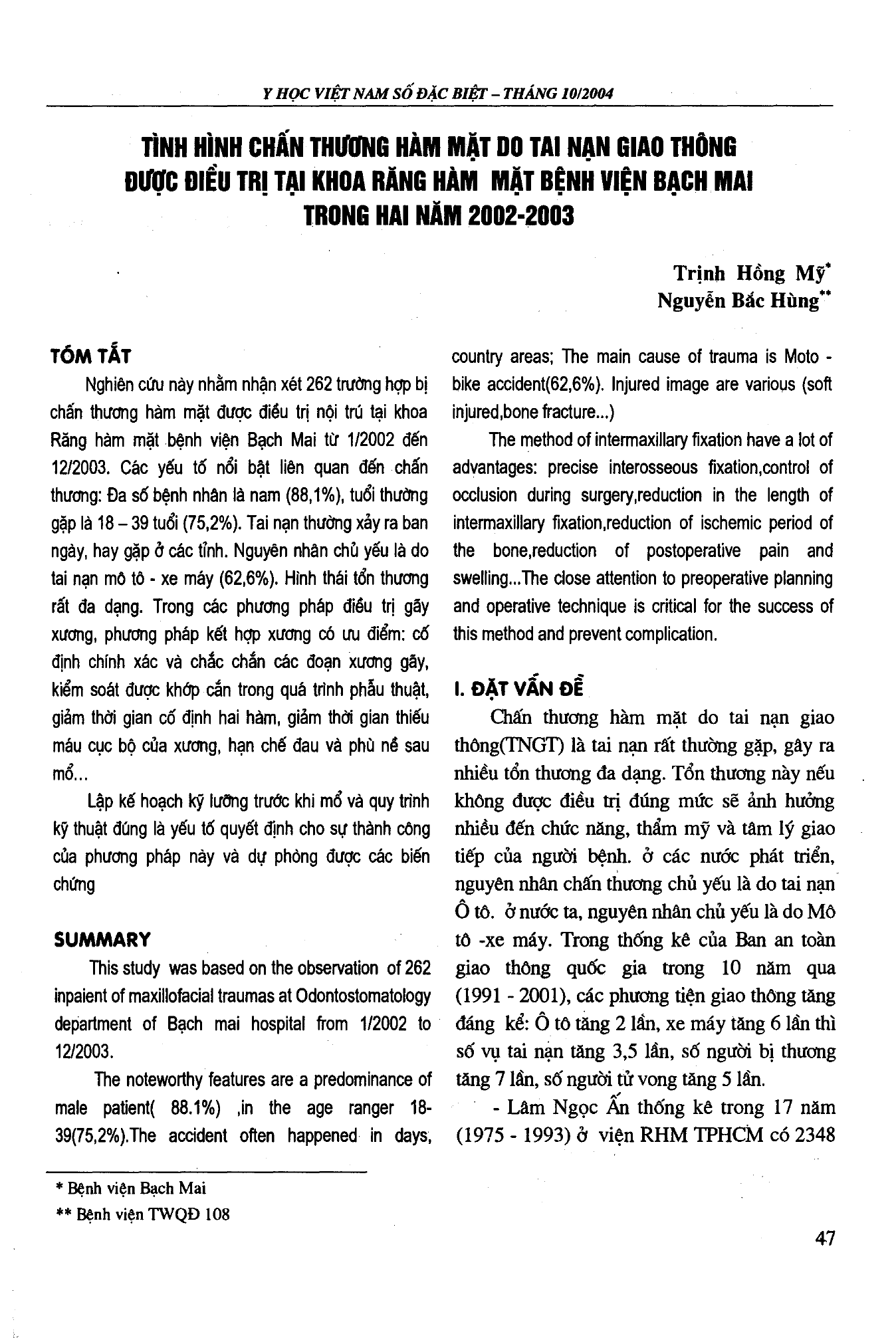 Y HỌC VIỆT NAM SỐ ĐẶC BIỆT – THÁNG 10/2004

TÌNH HÌNH CHẤN THƯƠNG HÀM MẶT DO TAI NẠN GIAO THÔNG ĐƯỢC ĐIỀU TRỊ TẠI KHOA RĂNG HÀM MẶT BỆNH VIỆN BẠCH MAI TRONG HAI NĂM 2002-2003

Trịnh Hồng Mỹ*
Nguyễn Bắc Hùng**

TÓM TẮT

Nghiên cứu này nhằm nhận xét 262 trường hợp bị chấn thương hàm mặt được điều trị nội trú tại khoa Răng hàm mặt bệnh viện Bạch Mai từ 1/2002 đến 12/2003. Các yếu tố nổi bật liên quan đến chấn thương: Đa số bệnh nhân là nam (88,1%), tuổi thường gặp là 18 – 39 tuổi (75,2%). Tai nạn thường xảy ra ban ngày, hay gặp ở các tỉnh. Nguyên nhân chủ yếu là do tai nạn mô tô - xe máy (62,6%). Hình thái tổn thương rất đa dạng. Trong các phương pháp điều trị gãy xương, phương pháp kết hợp xương có ưu điểm: cố định chính xác và chắc chắn các đoạn xương gãy, kiểm soát được khớp cắn trong quá trình phẫu thuật, giảm thời gian cố định hai hàm, giảm thời gian thiếu máu cục bộ của xương, hạn chế đau và phù nề sau mổ...

Lập kế hoạch kỹ lưỡng trước khi mổ và quy trình kỹ thuật đúng là yếu tố quyết định cho sự thành công của phương pháp này và dự phòng được các biến chứng

SUMMARY

This study was based on the observation of 262 inpaient of maxillofacial traumas at Odontostomatology department of Bạch mai hospital from 1/2002 to 12/2003.

The noteworthy features are a predominance of male patient( 88.1%) ,in the age ranger 18-39(75,2%).The accident often happened in days, country areas; The main cause of trauma is Moto - bike accident(62,6%). Injured image are various (soft injured,bone fracture...)

The method of intermaxillary fixation have a lot of advantages: precise interosseous fixation,control of occlusion during surgery,reduction in the length of intermaxillary fixation,reduction of ischemic period of the bone,reduction of postoperative pain and swelling...The close attention to preoperative planning and operative technique is critical for the success of this method and prevent complication.

I. ĐẶT VẤN ĐỀ

Chấn thương hàm mặt do tai nạn giao thông(TNGT) là tai nạn rất thường gặp, gây ra nhiều tổn thương đa dạng. Tổn thương này nếu không được điều trị đúng mức sẽ ảnh hưởng nhiều đến chức năng, thẩm mỹ và tâm lý giao tiếp của người bệnh. ở các nước phát triển, nguyên nhân chấn thương chủ yếu là do tai nạn Ô tô. ở nước ta, nguyên nhân chủ yếu là do Mô tô -xe máy. Trong thống kê của Ban an toàn giao thông quốc gia trong 10 năm qua (1991 - 2001), các phương tiện giao thông tăng đáng kể: Ô tô tăng 2 lần, xe máy tăng 6 lần thì số vụ tai nạn tăng 3,5 lần, số người bị thương tăng 7 lần, số người tử vong tăng 5 lần.

- Lâm Ngọc Ấn thống kê trong 17 năm (1975 - 1993) ở viện RHM TPHCM có 2348

* Bệnh viện Bạch Mai
** Bệnh viện TWQĐ 108

47